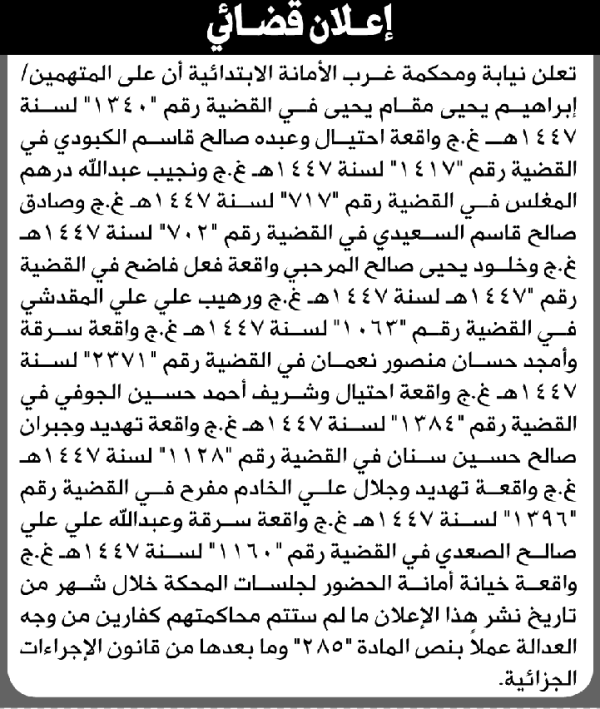 إعلان قضائي

تعلن نيابة ومحكمة غرب الأمانة الابتدائية أن على المتهمين/ إبراهيم يحيى مقام يحيى في القضية رقم "١٣٤٠" لسنة ١٤٤٧هـ غ.ج واقعة احتيال وعبده صالح قاسم الكبودي في القضية رقم "١٤١٧" لسنة ١٤٤٧هـ غ.ج ونجيب عبدالله درهم المغلس في القضية رقم "٧١٧" لسنة ١٤٤٧هـ غ.ج وصادق صالح قاسم السعيدي في القضية رقم "٧٠٢" لسنة ١٤٤٧هـ غ.ج وخلود يحيى صالح المرحبي واقعة فعل فاضح في القضية رقم "١٤٤٧هـ لسنة ١٤٤٧هـ غ.ج ورهيب علي علي المقدشي في القضية رقم "١٠٦٣" لسنة ١٤٤٧هـ غ.ج واقعة سرقة وأمجد حسان منصور نعمان في القضية رقم "٢٣٧١" لسنة ١٤٤٧هـ غ.ج واقعة احتيال وشريف أحمد حسين الجوفي في القضية رقم "١٣٨٤" لسنة ١٤٤٧هـ غ.ج واقعة تهديد وجبران صالح حسين سنان في القضية رقم "١١٢٨" لسنة ١٤٤٧هـ غ.ج واقعة تهديد وجلال علي الخادم مفرح في القضية رقم "١٣٩٦" لسنة ١٤٤٧هـ غ.ج واقعة سرقة وعبدالله علي علي صالح الصعدي في القضية رقم "١١٦٠" لسنة ١٤٤٧هـ غ.ج واقعة خيانة أمانة الحضور لجلسات المحكة خلال شهر من تاريخ نشر هذا الإعلان ما لم ستتم محاكمتهم كفارين من وجه العدالة عملاً بنص المادة "٢٨٥" وما بعدها من قانون الإجراءات الجزائية.